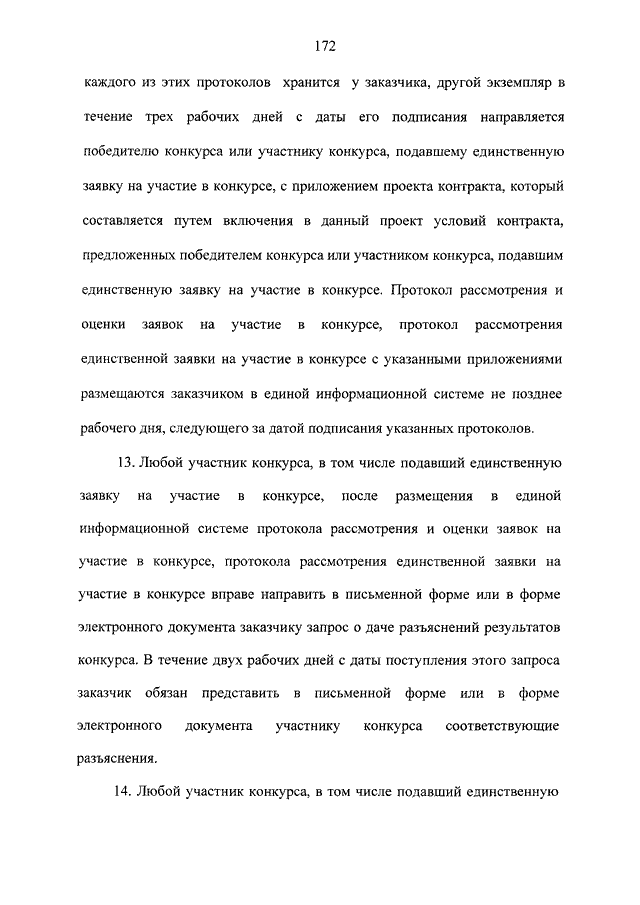 172

каждого из этих протоколов хранится у заказчика, другой экземпляр в течение трех рабочих дней с даты его подписания направляется победителю конкурса или участнику конкурса, подавшему единственную заявку на участие в конкурсе, с приложением проекта контракта, который составляется путем включения в данный проект условий контракта, предложенных победителем конкурса или участником конкурса, подавшим единственную заявку на участие в конкурсе. Протокол рассмотрения и оценки заявок на участие в конкурсе, протокол рассмотрения единственной заявки на участие в конкурсе с указанными приложениями размещаются заказчиком в единой информационной системе не позднее рабочего дня, следующего за датой подписания указанных протоколов.

13. Любой участник конкурса, в том числе подавший единственную заявку на участие в конкурсе, после размещения в единой информационной системе протокола рассмотрения и оценки заявок на участие в конкурсе, протокола рассмотрения единственной заявки на участие в конкурсе вправе направить в письменной форме или в форме электронного документа заказчику запрос о даче разъяснений результатов конкурса. В течение двух рабочих дней с даты поступления этого запроса заказчик обязан представить в письменной форме или в форме электронного документа участнику конкурса соответствующие разъяснения.

14. Любой участник конкурса, в том числе подавший единственную